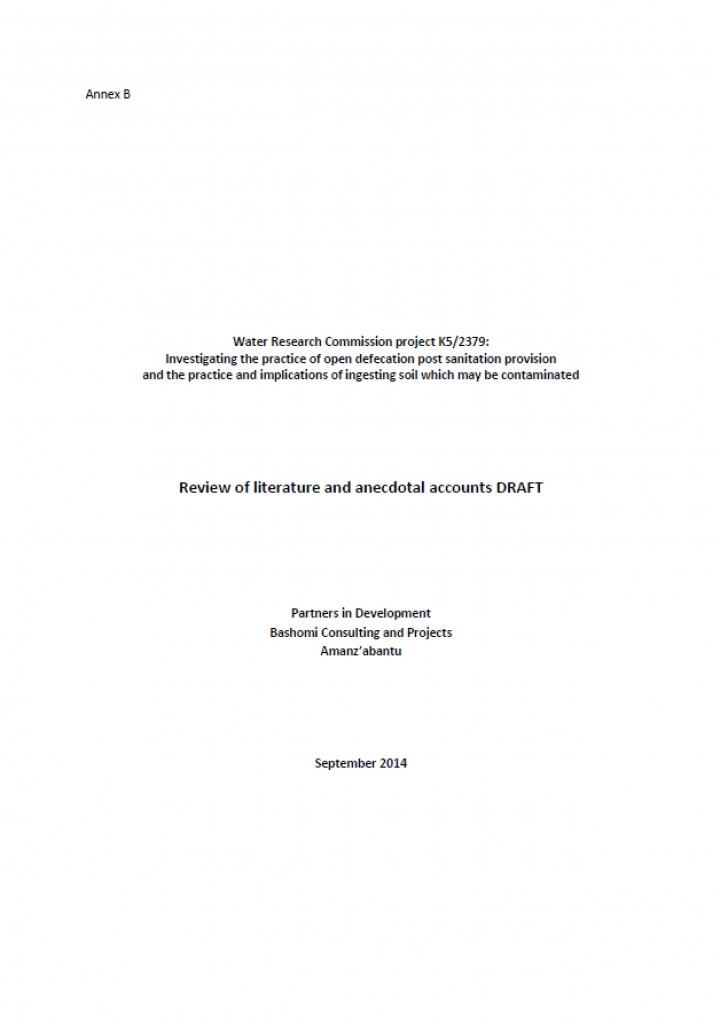 Annex B

Water Research Commission project K5/2379:
Investigating the practice of open defecation post sanitation provision
and the practice and implications of ingesting soil which may be contaminated

Review of literature and anecdotal accounts DRAFT

Partners in Development
Bashomi Consulting and Projects
Amanz'abantu

September 2014